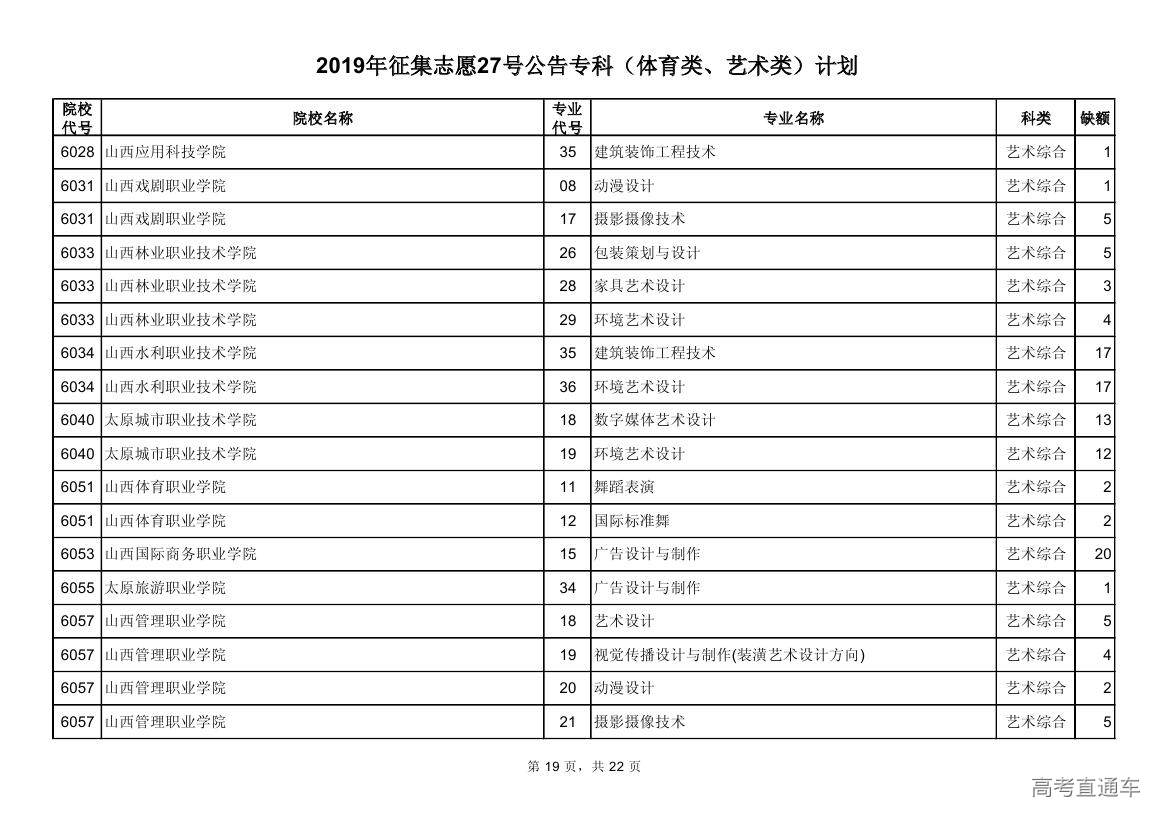 2019年征集志愿27号公告专科（体育类、艺术类）计划

| 院校代号 | 院校名称 | 专业代号 | 专业名称 | 科类 | 缺额 |
|---|---|---|---|---|---|
| 6028 | 山西应用科技学院 | 35 | 建筑装饰工程技术 | 艺术综合 | 1 |
| 6031 | 山西戏剧职业学院 | 08 | 动漫设计 | 艺术综合 | 1 |
| 6031 | 山西戏剧职业学院 | 17 | 摄影摄像技术 | 艺术综合 | 5 |
| 6033 | 山西林业职业技术学院 | 26 | 包装策划与设计 | 艺术综合 | 5 |
| 6033 | 山西林业职业技术学院 | 28 | 家具艺术设计 | 艺术综合 | 3 |
| 6033 | 山西林业职业技术学院 | 29 | 环境艺术设计 | 艺术综合 | 4 |
| 6034 | 山西水利职业技术学院 | 35 | 建筑装饰工程技术 | 艺术综合 | 17 |
| 6034 | 山西水利职业技术学院 | 36 | 环境艺术设计 | 艺术综合 | 17 |
| 6040 | 太原城市职业技术学院 | 18 | 数字媒体艺术设计 | 艺术综合 | 13 |
| 6040 | 太原城市职业技术学院 | 19 | 环境艺术设计 | 艺术综合 | 12 |
| 6051 | 山西体育职业学院 | 11 | 舞蹈表演 | 艺术综合 | 2 |
| 6051 | 山西体育职业学院 | 12 | 国际标准舞 | 艺术综合 | 2 |
| 6053 | 山西国际商务职业学院 | 15 | 广告设计与制作 | 艺术综合 | 20 |
| 6055 | 太原旅游职业学院 | 34 | 广告设计与制作 | 艺术综合 | 1 |
| 6057 | 山西管理职业学院 | 18 | 艺术设计 | 艺术综合 | 5 |
| 6057 | 山西管理职业学院 | 19 | 视觉传播设计与制作(装潢艺术设计方向) | 艺术综合 | 4 |
| 6057 | 山西管理职业学院 | 20 | 动漫设计 | 艺术综合 | 2 |
| 6057 | 山西管理职业学院 | 21 | 摄影摄像技术 | 艺术综合 | 5 |

第 19 页，共 22 页

高考直通车